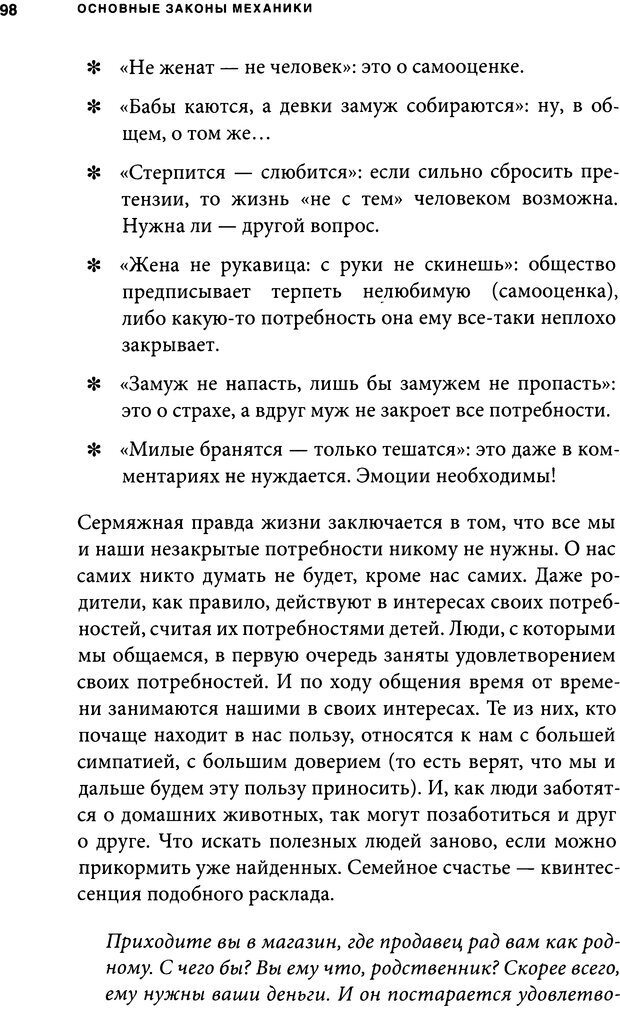 98 ОСНОВНЫЕ ЗАКОНЫ МЕХАНИКИ

✻ «Не женат — не человек»: это о самооценке.

✻ «Бабы каются, а девки замуж собираются»: ну, в общем, о том же…

✻ «Стерпится — слюбится»: если сильно сбросить претензии, то жизнь «не с тем» человеком возможна. Нужна ли — другой вопрос.

✻ «Жена не рукавица: с руки не скинешь»: общество предписывает терпеть нелюбимую (самооценка), либо какую-то потребность она ему все-таки неплохо закрывает.

✻ «Замуж не напасть, лишь бы замужем не пропасть»: это о страхе, а вдруг муж не закроет все потребности.

✻ «Милые бранятся — только тешатся»: это даже в комментариях не нуждается. Эмоции необходимы!

Сермяжная правда жизни заключается в том, что все мы и наши незакрытые потребности никому не нужны. О нас самих никто думать не будет, кроме нас самих. Даже родители, как правило, действуют в интересах своих потребностей, считая их потребностями детей. Люди, с которыми мы общаемся, в первую очередь заняты удовлетворением своих потребностей. И по ходу общения время от времени занимаются нашими в своих интересах. Те из них, кто почаще находит в нас пользу, относятся к нам с большей симпатией, с большим доверием (то есть верят, что мы и дальше будем эту пользу приносить). И, как люди заботятся о домашних животных, так могут позаботиться и друг о друге. Что искать полезных людей заново, если можно прикормить уже найденных. Семейное счастье — квинтэссенция подобного расклада.

Приходите вы в магазин, где продавец рад вам как родному. С чего бы? Вы ему что, родственник? Скорее всего, ему нужны ваши деньги. И он постарается удовлетво-